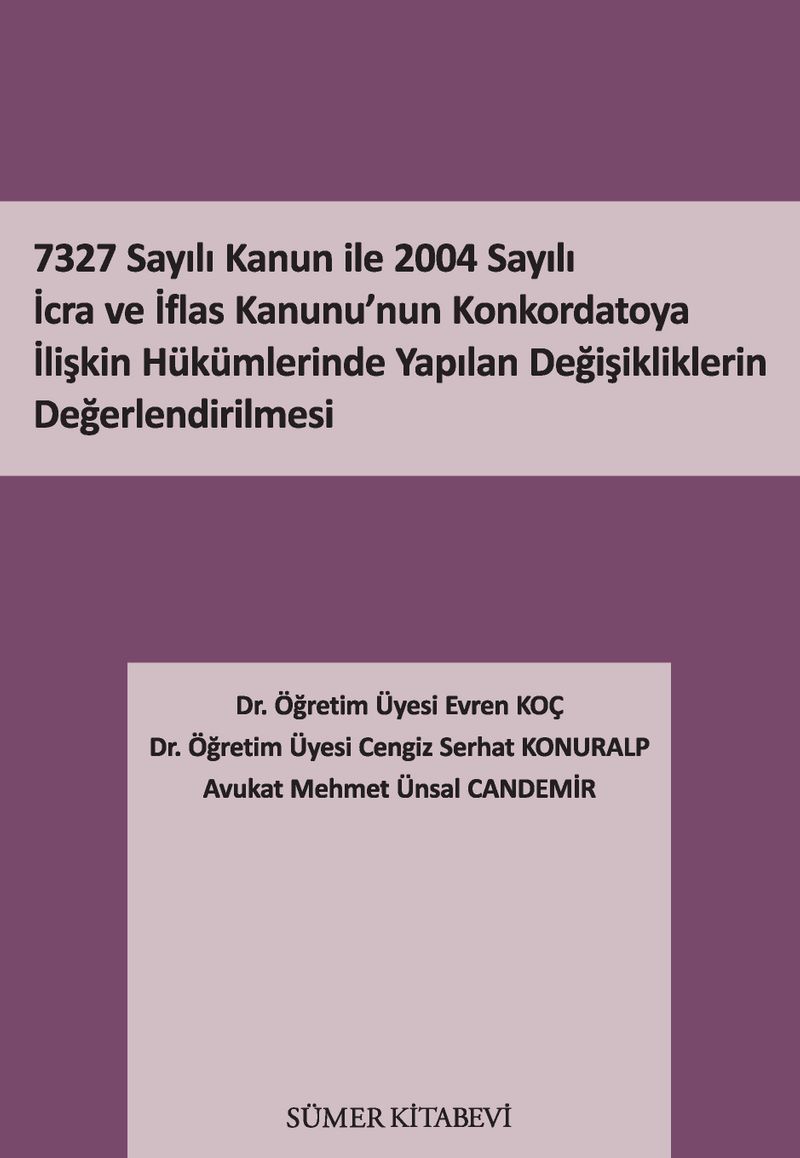 7327 Sayılı Kanun ile 2004 Sayılı İcra ve İflas Kanunu'nun Konkordatoya İlişkin Hükümlerinde Yapılan Değişikliklerin Değerlendirilmesi

Dr. Öğretim Üyesi Evren KOÇ
Dr. Öğretim Üyesi Cengiz Serhat KONURALP
Avukat Mehmet Ünsal CANDEMİR

SÜMER KİTABEVİ